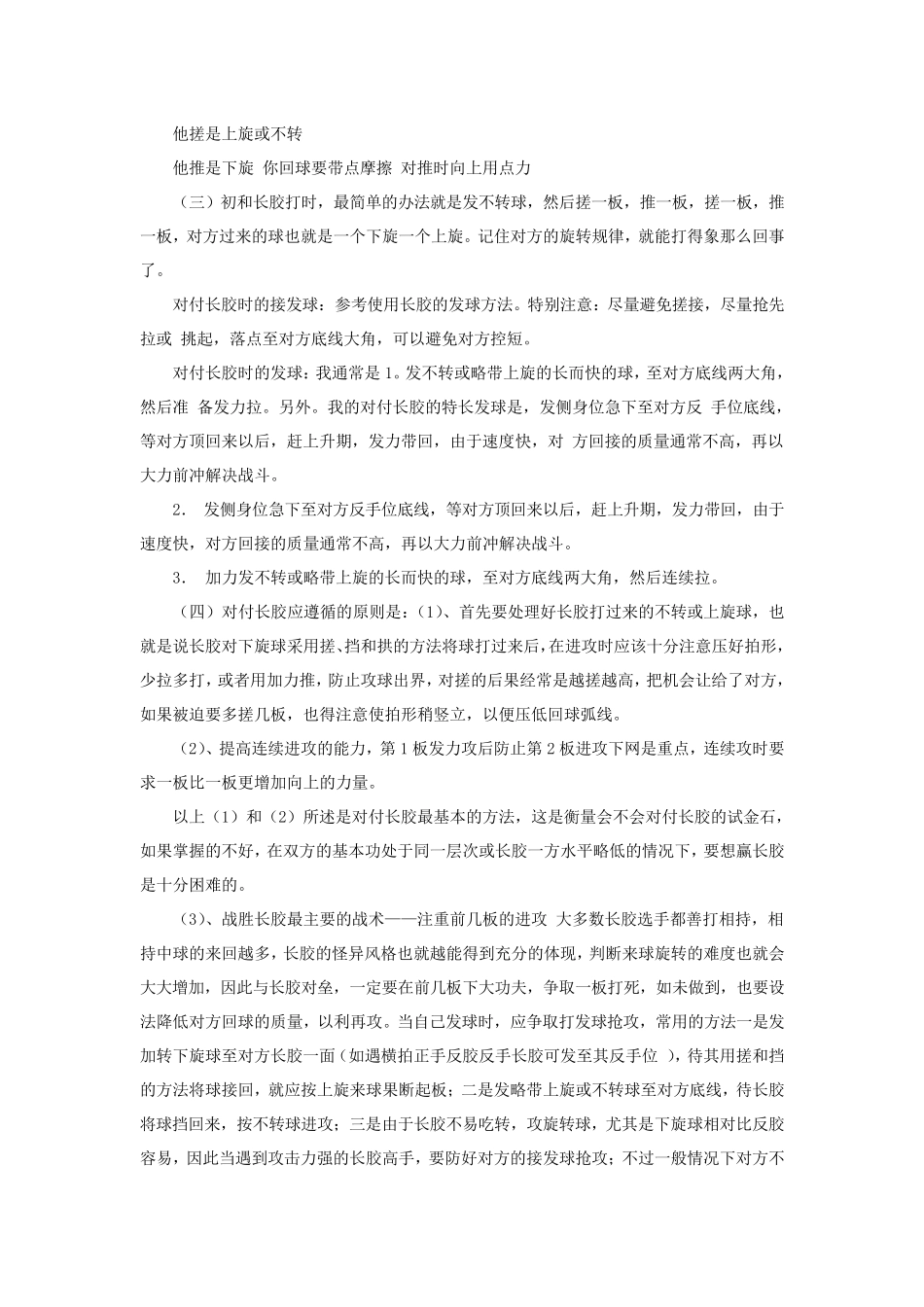 他搓是上旋或不转

他推是下旋 你回球要带点摩擦 对推时向上用点力

（三）初和长胶打时，最简单的办法就是发不转球，然后搓一板，推一板，搓一板，推一板，对方过来的球也就是一个下旋一个上旋。记住对方的旋转规律，就能打得象那么回事了。

对付长胶时的接发球：参考使用长胶的发球方法。特别注意：尽量避免搓接，尽量抢先拉或 挑起，落点至对方底线大角，可以避免对方控短。

对付长胶时的发球：我通常是 1。发不转或略带上旋的长而快的球，至对方底线两大角，然后准 备发力拉。另外。我的对付长胶的特长发球是，发侧身位急下至对方反 手位底线，等对方顶回来以后，赶上升期，发力带回，由于速度快，对 方回接的质量通常不高，再以大力前冲解决战斗。

2． 发侧身位急下至对方反手位底线，等对方顶回来以后，赶上升期，发力带回，由于速度快，对方回接的质量通常不高，再以大力前冲解决战斗。

3． 加力发不转或略带上旋的长而快的球，至对方底线两大角，然后连续拉。

（四）对付长胶应遵循的原则是：(1)、首先要处理好长胶打过来的不转或上旋球，也就是说长胶对下旋球采用搓、挡和拱的方法将球打过来后，在进攻时应该十分注意压好拍形，少拉多打，或者用加力推，防止攻球出界，对搓的后果经常是越搓越高，把机会让给了对方，如果被迫要多搓几板，也得注意使拍形稍竖立，以便压低回球弧线。

(2)、提高连续进攻的能力，第 1 板发力攻后防止第 2 板进攻下网是重点，连续攻时要求一板比一板更增加向上的力量。

以上（1）和（2）所述是对付长胶最基本的方法，这是衡量会不会对付长胶的试金石，如果掌握的不好，在双方的基本功处于同一层次或长胶一方水平略低的情况下，要想赢长胶是十分困难的。

(3)、战胜长胶最主要的战术——注重前几板的进攻 大多数长胶选手都善打相持，相持中球的来回越多，长胶的怪异风格也就越能得到充分的体现，判断来球旋转的难度也就会大大增加，因此与长胶对垒，一定要在前几板下大功夫，争取一板打死，如未做到，也要设法降低对方回球的质量，以利再攻。当自己发球时，应争取打发球抢攻，常用的方法一是发加转下旋球至对方长胶一面（如遇横拍正手反胶反手长胶可发至其反手位 ），待其用搓和挡的方法将球接回，就应按上旋来球果断起板；二是发略带上旋或不转球至对方底线，待长胶将球挡回来，按不转球进攻；三是由于长胶不易吃转，攻旋转球，尤其是下旋球相对比反胶容易，因此当遇到攻击力强的长胶高手，要防好对方的接发球抢攻；不过一般情况下对方不